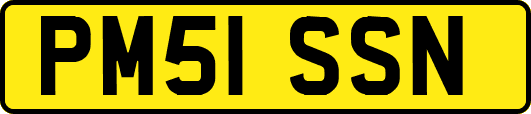 PM51 SSN